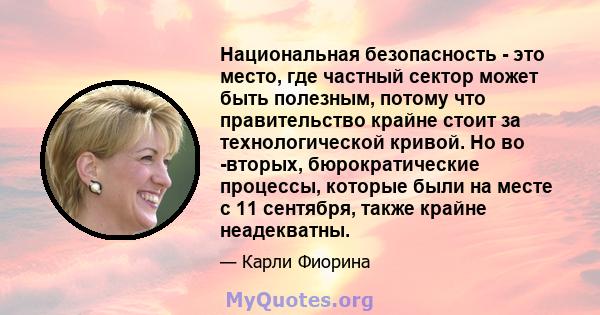 Национальная безопасность - это место, где частный сектор может быть полезным, потому что правительство крайне стоит за технологической кривой. Но во -вторых, бюрократические процессы, которые были на месте с 11 сентября, также крайне неадекватны.

— Карли Фиорина

MyQuotes.org